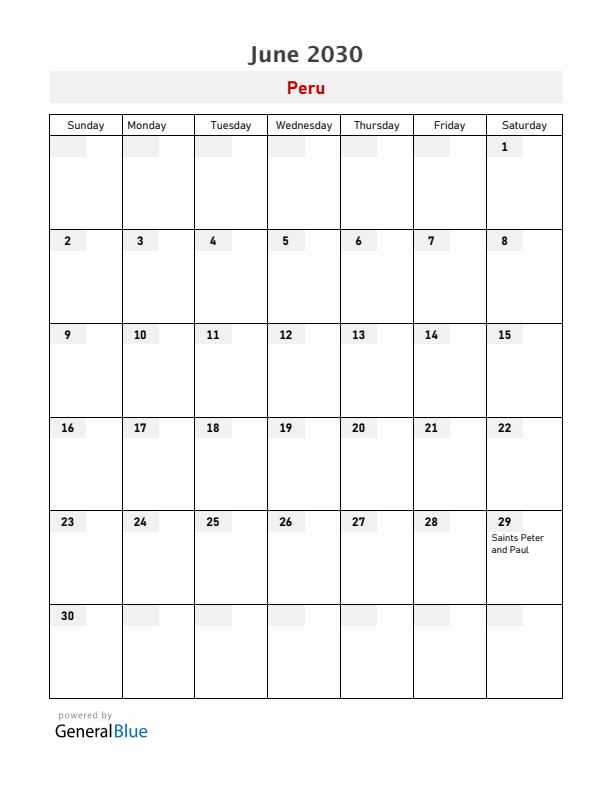 June 2030

Peru

| Sunday | Monday | Tuesday | Wednesday | Thursday | Friday | Saturday |
|---|---|---|---|---|---|---|
| | | | | | | 1 |
| 2 | 3 | 4 | 5 | 6 | 7 | 8 |
| 9 | 10 | 11 | 12 | 13 | 14 | 15 |
| 16 | 17 | 18 | 19 | 20 | 21 | 22 |
| 23 | 24 | 25 | 26 | 27 | 28 | 29 Saints Peter and Paul |
| 30 | | | | | | |

powered by
GeneralBlue